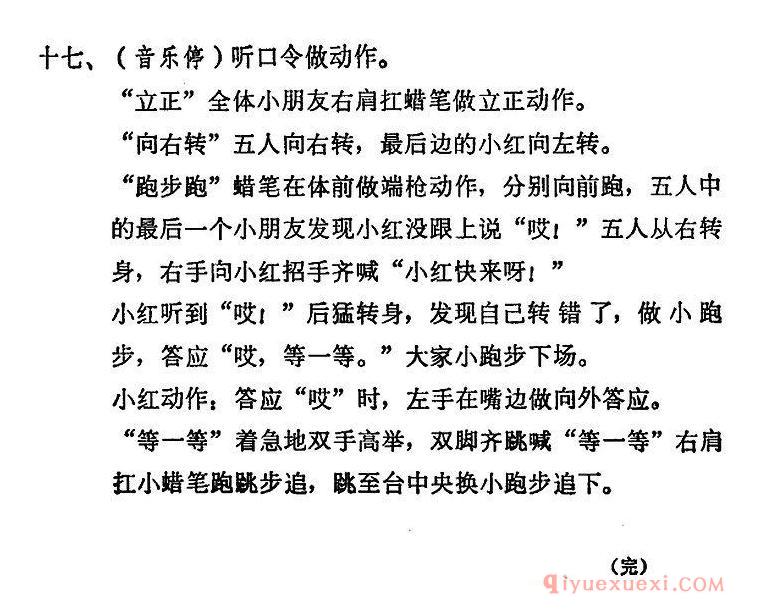 十七、（音乐停）听口令做动作。

“立正”全体小朋友右肩扛蜡笔做立正动作。

“向右转”五人向右转，最后边的小红向左转。

“跑步跑”蜡笔在体前做端枪动作，分别向前跑，五人中的最后一个小朋友发现小红没跟上说“哎！”五人从右转身，右手向小红招手齐喊“小红快来呀！”

小红听到“哎！”后猛转身，发现自己转错了，做小跑步，答应“哎，等一等。”大家小跑步下场。

小红动作：答应“哎”时，左手在嘴边做向外答应。

“等一等”着急地双手高举，双脚齐跳喊“等一等”右肩扛小蜡笔跑跳步追，跳至台中央换小跑步追下。

（完）

qiyuexuexi.COM